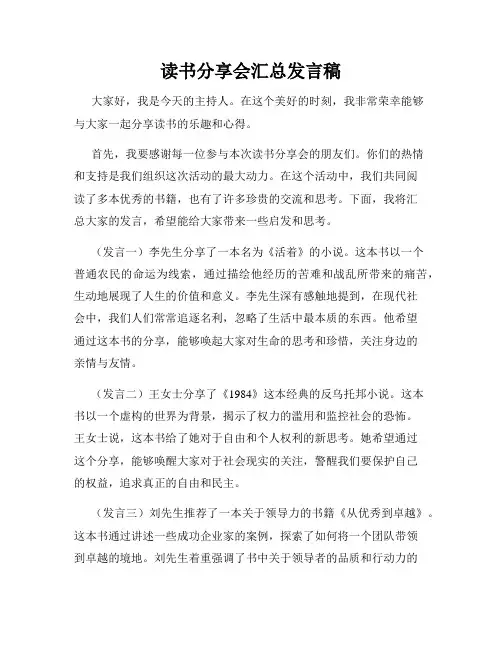 读书分享会汇总发言稿

大家好，我是今天的主持人。在这个美好的时刻，我非常荣幸能够与大家一起分享读书的乐趣和心得。

首先，我要感谢每一位参与本次读书分享会的朋友们。你们的热情和支持是我们组织这次活动的最大动力。在这个活动中，我们共同阅读了多本优秀的书籍，也有了许多珍贵的交流和思考。下面，我将汇总大家的发言，希望能给大家带来一些启发和思考。

（发言一）李先生分享了一本名为《活着》的小说。这本书以一个普通农民的命运为线索，通过描绘他经历的苦难和战乱所带来的痛苦，生动地展现了人生的价值和意义。李先生深有感触地提到，在现代社会中，我们人们常常追逐名利，忽略了生活中最本质的东西。他希望通过这本书的分享，能够唤起大家对生命的思考和珍惜，关注身边的亲情与友情。

（发言二）王女士分享了《1984》这本经典的反乌托邦小说。这本书以一个虚构的世界为背景，揭示了权力的滥用和监控社会的恐怖。王女士说，这本书给了她对于自由和个人权利的新思考。她希望通过这个分享，能够唤醒大家对于社会现实的关注，警醒我们要保护自己的权益，追求真正的自由和民主。

（发言三）刘先生推荐了一本关于领导力的书籍《从优秀到卓越》。这本书通过讲述一些成功企业家的案例，探索了如何将一个团队带领到卓越的境地。刘先生着重强调了书中关于领导者的品质和行动力的